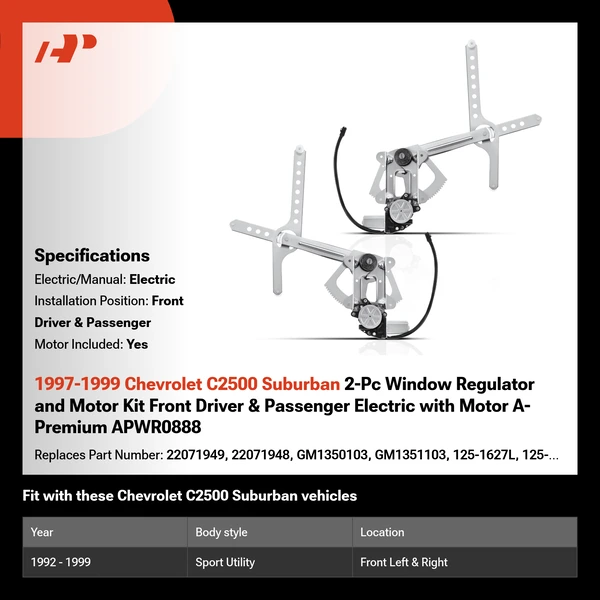 Specifications

Electric/Manual: Electric

Installation Position: Front Driver & Passenger

Motor Included: Yes

1997-1999 Chevrolet C2500 Suburban 2-Pc Window Regulator and Motor Kit Front Driver & Passenger Electric with Motor A-Premium APWR0888

Replaces Part Number: 22071949, 22071948, GM1350103, GM1351103, 125-1627L, 125-...

Fit with these Chevrolet C2500 Suburban vehicles

| Year | Body style | Location |
|---|---|---|
| 1992 - 1999 | Sport Utility | Front Left & Right |